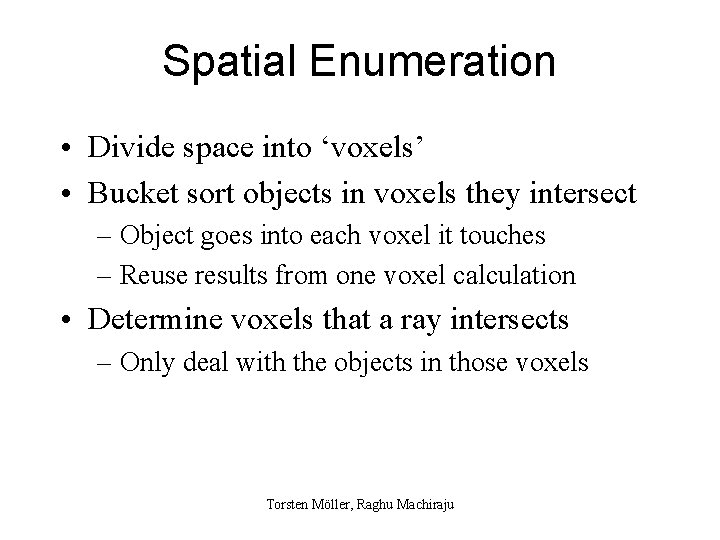 Spatial Enumeration

• Divide space into ‘voxels’
• Bucket sort objects in voxels they intersect
– Object goes into each voxel it touches
– Reuse results from one voxel calculation
• Determine voxels that a ray intersects
– Only deal with the objects in those voxels

Torsten Möller, Raghu Machiraju